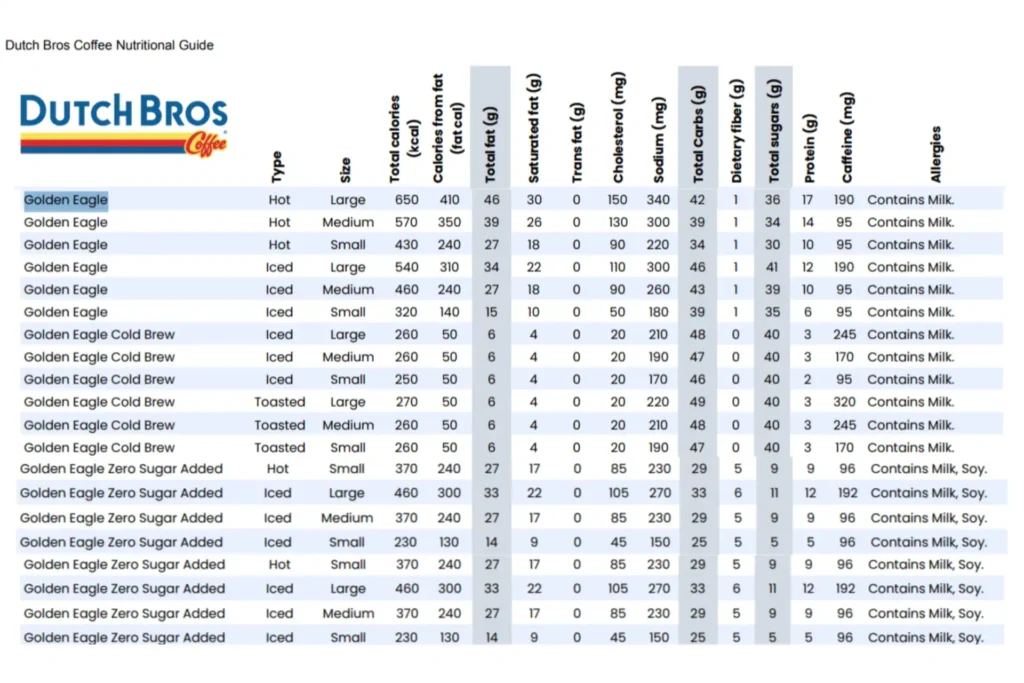 Dutch Bros Coffee Nutritional Guide

DUTCH BROS Coffee

| | Type | Size | Total calories (kcal) | Calories from fat (fat cal) | Total fat (g) | Saturated fat (g) | Trans fat (g) | Cholesterol (mg) | Sodium (mg) | Total Carbs (g) | Dietary fiber (g) | Total sugars (g) | Protein (g) | Caffeine (mg) | Allergies |
|---|---|---|---|---|---|---|---|---|---|---|---|---|---|---|---|
| Golden Eagle | Hot | Large | 650 | 410 | 46 | 30 | 0 | 150 | 340 | 42 | 1 | 36 | 17 | 190 | Contains Milk. |
| Golden Eagle | Hot | Medium | 570 | 350 | 39 | 26 | 0 | 130 | 300 | 39 | 1 | 34 | 14 | 95 | Contains Milk. |
| Golden Eagle | Hot | Small | 430 | 240 | 27 | 18 | 0 | 90 | 220 | 34 | 1 | 30 | 10 | 95 | Contains Milk. |
| Golden Eagle | Iced | Large | 540 | 310 | 34 | 22 | 0 | 110 | 300 | 46 | 1 | 41 | 12 | 190 | Contains Milk. |
| Golden Eagle | Iced | Medium | 460 | 240 | 27 | 18 | 0 | 90 | 260 | 43 | 1 | 39 | 10 | 95 | Contains Milk. |
| Golden Eagle | Iced | Small | 320 | 140 | 15 | 10 | 0 | 50 | 180 | 39 | 1 | 35 | 6 | 95 | Contains Milk. |
| Golden Eagle Cold Brew | Iced | Large | 260 | 50 | 6 | 4 | 0 | 20 | 210 | 48 | 0 | 40 | 3 | 245 | Contains Milk. |
| Golden Eagle Cold Brew | Iced | Medium | 260 | 50 | 6 | 4 | 0 | 20 | 190 | 47 | 0 | 40 | 3 | 170 | Contains Milk. |
| Golden Eagle Cold Brew | Iced | Small | 250 | 50 | 6 | 4 | 0 | 20 | 170 | 46 | 0 | 40 | 2 | 95 | Contains Milk. |
| Golden Eagle Cold Brew | Toasted | Large | 270 | 50 | 6 | 4 | 0 | 20 | 220 | 49 | 0 | 40 | 3 | 320 | Contains Milk. |
| Golden Eagle Cold Brew | Toasted | Medium | 260 | 50 | 6 | 4 | 0 | 20 | 210 | 48 | 0 | 40 | 3 | 245 | Contains Milk. |
| Golden Eagle Cold Brew | Toasted | Small | 260 | 50 | 6 | 4 | 0 | 20 | 190 | 47 | 0 | 40 | 3 | 170 | Contains Milk. |
| Golden Eagle Zero Sugar Added | Hot | Small | 370 | 240 | 27 | 17 | 0 | 85 | 230 | 29 | 5 | 9 | 9 | 96 | Contains Milk, Soy. |
| Golden Eagle Zero Sugar Added | Iced | Large | 460 | 300 | 33 | 22 | 0 | 105 | 270 | 33 | 6 | 11 | 12 | 192 | Contains Milk, Soy. |
| Golden Eagle Zero Sugar Added | Iced | Medium | 370 | 240 | 27 | 17 | 0 | 85 | 230 | 29 | 5 | 9 | 9 | 96 | Contains Milk, Soy. |
| Golden Eagle Zero Sugar Added | Iced | Small | 230 | 130 | 14 | 9 | 0 | 45 | 150 | 25 | 5 | 5 | 5 | 96 | Contains Milk, Soy. |
| Golden Eagle Zero Sugar Added | Hot | Small | 370 | 240 | 27 | 17 | 0 | 85 | 230 | 29 | 5 | 9 | 9 | 96 | Contains Milk, Soy. |
| Golden Eagle Zero Sugar Added | Iced | Large | 460 | 300 | 33 | 22 | 0 | 105 | 270 | 33 | 6 | 11 | 12 | 192 | Contains Milk, Soy. |
| Golden Eagle Zero Sugar Added | Iced | Medium | 370 | 240 | 27 | 17 | 0 | 85 | 230 | 29 | 5 | 9 | 9 | 96 | Contains Milk, Soy. |
| Golden Eagle Zero Sugar Added | Iced | Small | 230 | 130 | 14 | 9 | 0 | 45 | 150 | 25 | 5 | 5 | 5 | 96 | Contains Milk, Soy. |